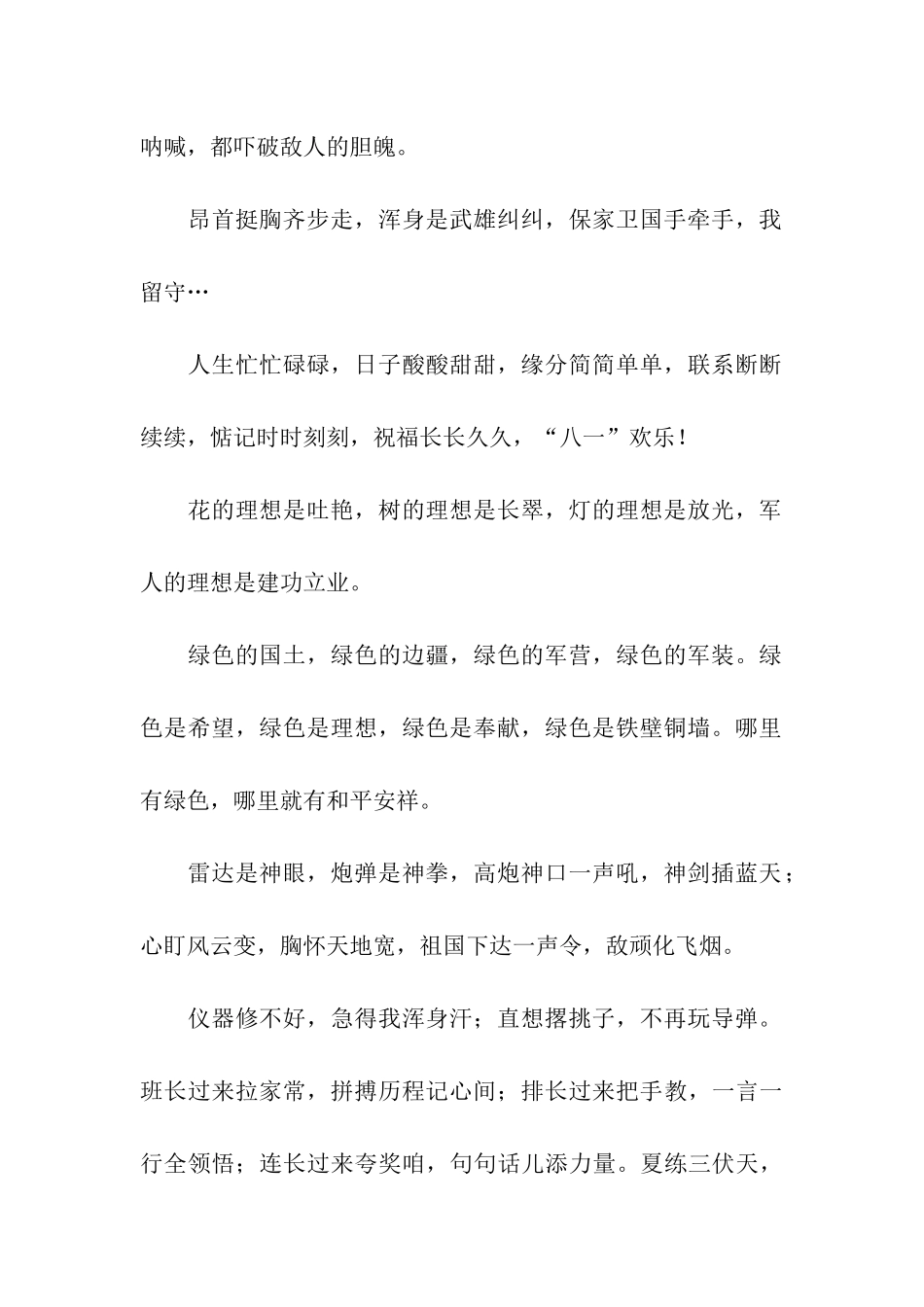 呐喊，都吓破敌人的胆魄。

昂首挺胸齐步走，浑身是武雄纠纠，保家卫国手牵手，我留守…

人生忙忙碌碌，日子酸酸甜甜，缘分简简单单，联系断断续续，惦记时时刻刻，祝福长长久久，“八一”欢乐！

花的理想是吐艳，树的理想是长翠，灯的理想是放光，军人的理想是建功立业。

绿色的国土，绿色的边疆，绿色的军营，绿色的军装。绿色是希望，绿色是理想，绿色是奉献，绿色是铁壁铜墙。哪里有绿色，哪里就有和平安祥。

雷达是神眼，炮弹是神拳，高炮神口一声吼，神剑插蓝天；心盯风云变，胸怀天地宽，祖国下达一声令，敌顽化飞烟。

仪器修不好，急得我浑身汗；直想撂挑子，不再玩导弹。班长过来拉家常，拼搏历程记心间；排长过来把手教，一言一行全领悟；连长过来夸奖咱，句句话儿添力量。夏练三伏天，